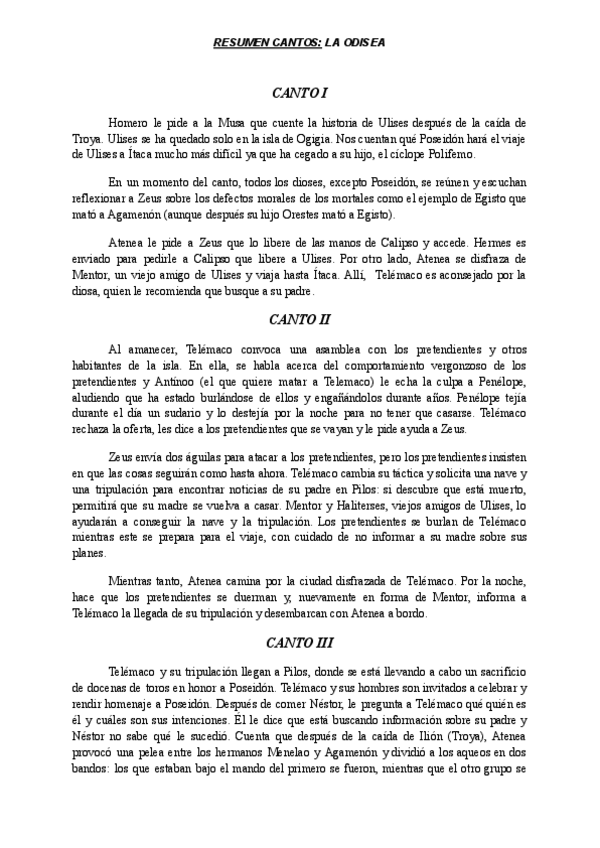 RESUMEN CANTOS: LA ODISEA

CANTO I

Homero le pide a la Musa que cuente la historia de Ulises después de la caída de Troya. Ulises se ha quedado solo en la isla de Ogigia. Nos cuentan qué Poseidón hará el viaje de Ulises a Ítaca mucho más difícil ya que ha cegado a su hijo, el cíclope Polifemo.

En un momento del canto, todos los dioses, excepto Poseidón, se reúnen y escuchan reflexionar a Zeus sobre los defectos morales de los mortales como el ejemplo de Egisto que mató a Agamenón (aunque después su hijo Orestes mató a Egisto).

Atenea le pide a Zeus que lo libere de las manos de Calipso y accede. Hermes es enviado para pedirle a Calipso que libere a Ulises. Por otro lado, Atenea se disfraza de Mentor, un viejo amigo de Ulises y viaja hasta Ítaca. Allí, Telémaco es aconsejado por la diosa, quien le recomienda que busque a su padre.

CANTO II

Al amanecer, Telémaco convoca una asamblea con los pretendientes y otros habitantes de la isla. En ella, se habla acerca del comportamiento vergonzoso de los pretendientes y Antínoo (el que quiere matar a Telemaco) le echa la culpa a Penélope, aludiendo que ha estado burlándose de ellos y engañándolos durante años. Penélope tejía durante el día un sudario y lo destejía por la noche para no tener que casarse. Telémaco rechaza la oferta, les dice a los pretendientes que se vayan y le pide ayuda a Zeus.

Zeus envía dos águilas para atacar a los pretendientes, pero los pretendientes insisten en que las cosas seguirán como hasta ahora. Telémaco cambia su táctica y solicita una nave y una tripulación para encontrar noticias de su padre en Pilos: si descubre que está muerto, permitirá que su madre se vuelva a casar. Mentor y Haliterses, viejos amigos de Ulises, lo ayudarán a conseguir la nave y la tripulación. Los pretendientes se burlan de Telémaco mientras este se prepara para el viaje, con cuidado de no informar a su madre sobre sus planes.

Mientras tanto, Atenea camina por la ciudad disfrazada de Telémaco. Por la noche, hace que los pretendientes se duerman y, nuevamente en forma de Mentor, informa a Telémaco la llegada de su tripulación y desembarcan con Atenea a bordo.

CANTO III

Telémaco y su tripulación llegan a Pilos, donde se está llevando a cabo un sacrificio de docenas de toros en honor a Poseidón. Telémaco y sus hombres son invitados a celebrar y rendir homenaje a Poseidón. Después de comer Néstor, le pregunta a Telémaco qué quién es él y cuáles son sus intenciones. Él le dice que está buscando información sobre su padre y Néstor no sabe qué le sucedió. Cuenta que después de la caída de Ilión (Troya), Atenea provocó una pelea entre los hermanos Menelao y Agamenón y dividió a los aqueos en dos bandos: los que estaban bajo el mando del primero se fueron, mientras que el otro grupo se